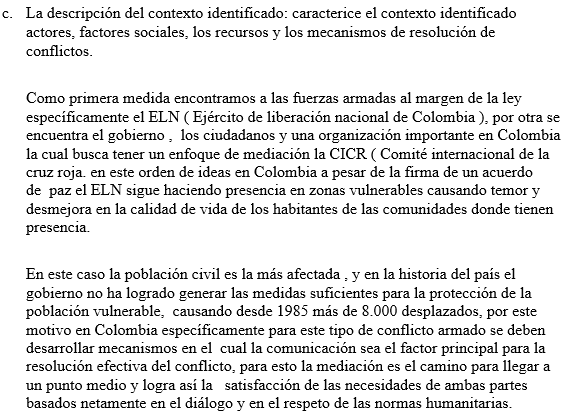 c. La descripción del contexto identificado: caracterice el contexto identificado actores, factores sociales, los recursos y los mecanismos de resolución de conflictos.

Como primera medida encontramos a las fuerzas armadas al margen de la ley específicamente el ELN ( Ejército de liberación nacional de Colombia ), por otra se encuentra el gobierno , los ciudadanos y una organización importante en Colombia la cual busca tener un enfoque de mediación la CICR ( Comité internacional de la cruz roja. en este orden de ideas en Colombia a pesar de la firma de un acuerdo de paz el ELN sigue haciendo presencia en zonas vulnerables causando temor y desmejora en la calidad de vida de los habitantes de las comunidades donde tienen presencia.

En este caso la población civil es la más afectada , y en la historia del país el gobierno no ha logrado generar las medidas suficientes para la protección de la población vulnerable, causando desde 1985 más de 8.000 desplazados, por este motivo en Colombia específicamente para este tipo de conflicto armado se deben desarrollar mecanismos en el cual la comunicación sea el factor principal para la resolución efectiva del conflicto, para esto la mediación es el camino para llegar a un punto medio y logra así la satisfacción de las necesidades de ambas partes basados netamente en el diálogo y en el respeto de las normas humanitarias.